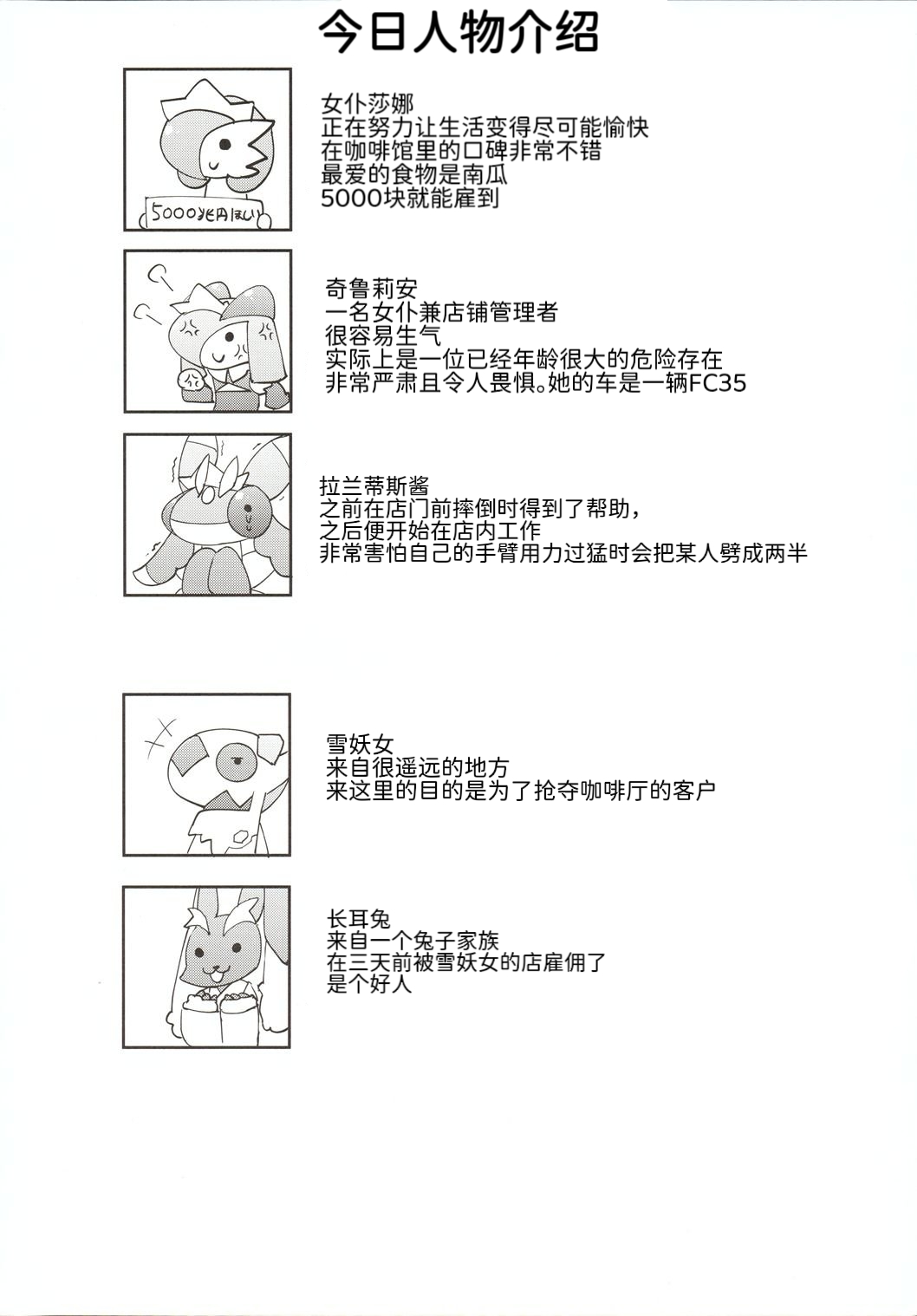 今日人物介绍

5000兆円ほしい

女仆莎娜
正在努力让生活变得尽可能愉快
在咖啡馆里的口碑非常不错
最爱的食物是南瓜
5000块就能雇到

奇鲁莉安
一名女仆兼店铺管理者
很容易生气
实际上是一位已经年龄很大的危险存在
非常严肃且令人畏惧。她的车是一辆FC35

拉兰蒂斯酱
之前在店门前摔倒时得到了帮助，
之后便开始在店内工作
非常害怕自己的手臂用力过猛时会把某人劈成两半

雪妖女
来自很遥远的地方
来这里的目的是为了抢夺咖啡厅的客户

长耳兔
来自一个兔子家族
在三天前被雪妖女的店雇佣了
是个好人